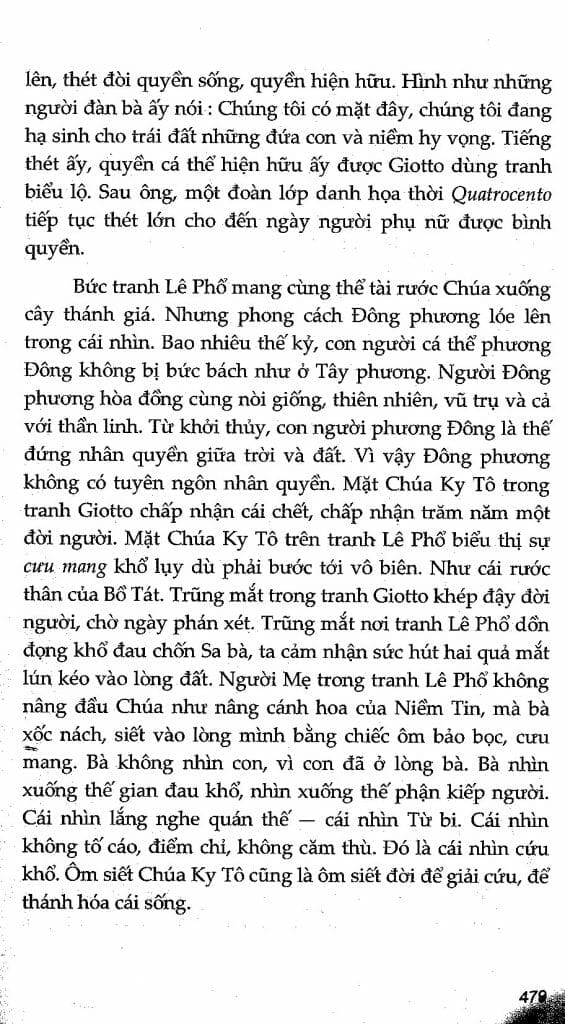 lên, thét đòi quyền sống, quyền hiện hữu. Hình như những người đàn bà ấy nói : Chúng tôi có mặt đây, chúng tôi đang hạ sinh cho trái đất những đứa con và niềm hy vọng. Tiếng thét ấy, quyền cá thể hiện hữu ấy được Giotto dùng tranh biểu lộ. Sau ông, một đoàn lớp danh họa thời Quatrocento tiếp tục thét lớn cho đến ngày người phụ nữ được bình quyền.

Bức tranh Lê Phổ mang cùng thể tài rước Chúa xuống cây thánh giá. Nhưng phong cách Đông phương lóe lên trong cái nhìn. Bao nhiêu thế kỷ, con người cá thể phương Đông không bị bức bách như ở Tây phương. Người Đông phương hòa đồng cùng nòi giống, thiên nhiên, vũ trụ và cả với thần linh. Từ khởi thủy, con người phương Đông là thế đứng nhân quyền giữa trời và đất. Vì vậy Đông phương không có tuyên ngôn nhân quyền. Mặt Chúa Ky Tô trong tranh Giotto chấp nhận cái chết, chấp nhận trăm năm một đời người. Mặt Chúa Ky Tô trên tranh Lê Phổ biểu thị sự cưu mang khổ lụy dù phải bước tới vô biên. Như cái rước thân của Bồ Tát. Trũng mắt trong tranh Giotto khép đậy đời người, chờ ngày phán xét. Trũng mắt nơi tranh Lê Phổ dồn đọng khổ đau chốn Sa bà, ta cảm nhận sức hút hai quả mắt lún kéo vào lòng đất. Người Mẹ trong tranh Lê Phổ không nâng đầu Chúa như nâng cánh hoa của Niềm Tin, mà bà xốc nách, siết vào lòng mình bằng chiếc ôm bảo bọc, cưu mang. Bà không nhìn con, vì con đã ở lòng bà. Bà nhìn xuống thế gian đau khổ, nhìn xuống thế phận kiếp người. Cái nhìn lắng nghe quán thế — cái nhìn Từ bi. Cái nhìn không tố cáo, điểm chỉ, không căm thù. Đó là cái nhìn cứu khổ. Ôm siết Chúa Ky Tô cũng là ôm siết đời để giải cứu, để thánh hóa cái sống.

479